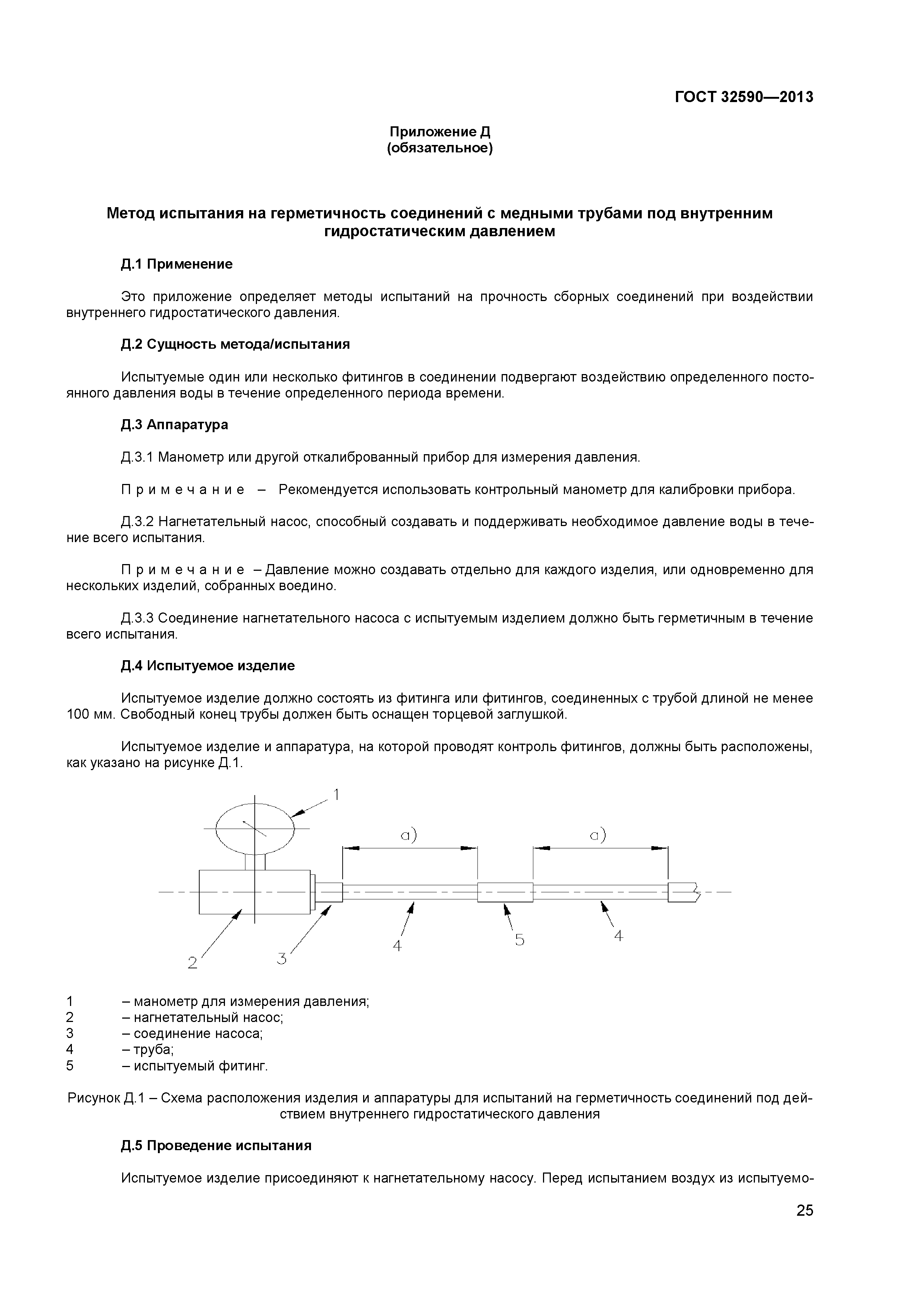 ГОСТ 32590—2013

Приложение Д
(обязательное)

Метод испытания на герметичность соединений с медными трубами под внутренним гидростатическим давлением

Д.1 Применение

Это приложение определяет методы испытаний на прочность сборных соединений при воздействии внутреннего гидростатического давления.

Д.2 Сущность метода/испытания

Испытуемые один или несколько фитингов в соединении подвергают воздействию определенного постоянного давления воды в течение определенного периода времени.

Д.3 Аппаратура

Д.3.1 Манометр или другой откалиброванный прибор для измерения давления.

Примечание – Рекомендуется использовать контрольный манометр для калибровки прибора.

Д.3.2 Нагнетательный насос, способный создавать и поддерживать необходимое давление воды в течение всего испытания.

Примечание – Давление можно создавать отдельно для каждого изделия, или одновременно для нескольких изделий, собранных воедино.

Д.3.3 Соединение нагнетательного насоса с испытуемым изделием должно быть герметичным в течение всего испытания.

Д.4 Испытуемое изделие

Испытуемое изделие должно состоять из фитинга или фитингов, соединенных с трубой длиной не менее 100 мм. Свободный конец трубы должен быть оснащен торцевой заглушкой.

Испытуемое изделие и аппаратура, на которой проводят контроль фитингов, должны быть расположены, как указано на рисунке Д.1.

1
a)
a)
2
3
4
5
4

1 – манометр для измерения давления;
2 – нагнетательный насос;
3 – соединение насоса;
4 – труба;
5 – испытуемый фитинг.

Рисунок Д.1 – Схема расположения изделия и аппаратуры для испытаний на герметичность соединений под действием внутреннего гидростатического давления

Д.5 Проведение испытания

Испытуемое изделие присоединяют к нагнетательному насосу. Перед испытанием воздух из испытуемо-

25